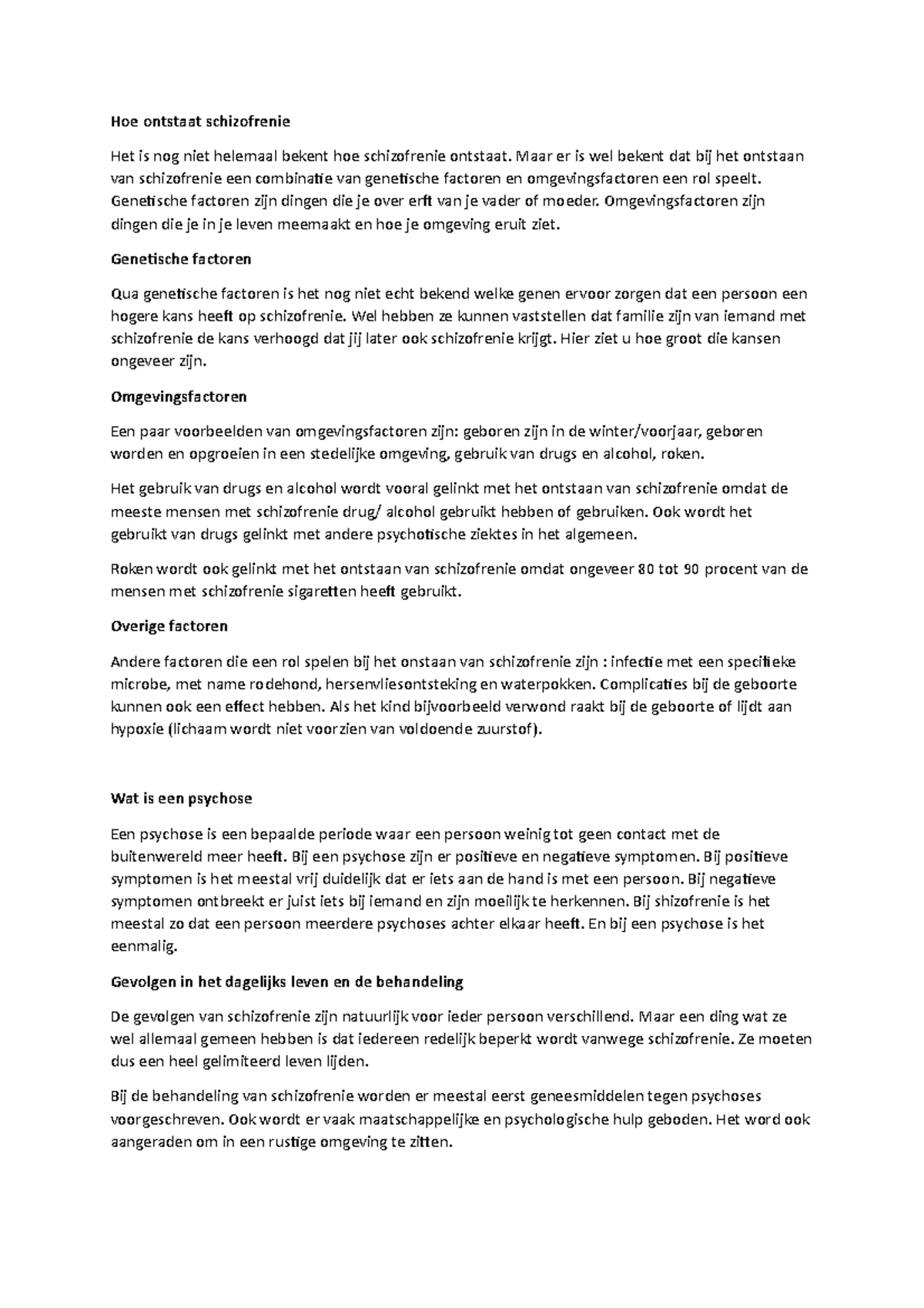 Hoe ontstaat schizofrenie

Het is nog niet helemaal bekent hoe schizofrenie ontstaat. Maar er is wel bekent dat bij het ontstaan van schizofrenie een combinatie van genetische factoren en omgevingsfactoren een rol speelt. Genetische factoren zijn dingen die je over erft van je vader of moeder. Omgevingsfactoren zijn dingen die je in je leven meemaakt en hoe je omgeving eruit ziet.

Genetische factoren

Qua genetische factoren is het nog niet echt bekend welke genen ervoor zorgen dat een persoon een hogere kans heeft op schizofrenie. Wel hebben ze kunnen vaststellen dat familie zijn van iemand met schizofrenie de kans verhoogd dat jij later ook schizofrenie krijgt. Hier ziet u hoe groot die kansen ongeveer zijn.

Omgevingsfactoren

Een paar voorbeelden van omgevingsfactoren zijn: geboren zijn in de winter/voorjaar, geboren worden en opgroeien in een stedelijke omgeving, gebruik van drugs en alcohol, roken.

Het gebruik van drugs en alcohol wordt vooral gelinkt met het ontstaan van schizofrenie omdat de meeste mensen met schizofrenie drug/ alcohol gebruikt hebben of gebruiken. Ook wordt het gebruikt van drugs gelinkt met andere psychotische ziektes in het algemeen.

Roken wordt ook gelinkt met het ontstaan van schizofrenie omdat ongeveer 80 tot 90 procent van de mensen met schizofrenie sigaretten heeft gebruikt.

Overige factoren

Andere factoren die een rol spelen bij het onstaan van schizofrenie zijn : infectie met een specifieke microbe, met name rodehond, hersenvliesontsteking en waterpokken. Complicaties bij de geboorte kunnen ook een effect hebben. Als het kind bijvoorbeeld verwond raakt bij de geboorte of lijdt aan hypoxie (lichaam wordt niet voorzien van voldoende zuurstof).

Wat is een psychose

Een psychose is een bepaalde periode waar een persoon weinig tot geen contact met de buitenwereld meer heeft. Bij een psychose zijn er positieve en negatieve symptomen. Bij positieve symptomen is het meestal vrij duidelijk dat er iets aan de hand is met een persoon. Bij negatieve symptomen ontbreekt er juist iets bij iemand en zijn moeilijk te herkennen. Bij shizofrenie is het meestal zo dat een persoon meerdere psychoses achter elkaar heeft. En bij een psychose is het eenmalig.

Gevolgen in het dagelijks leven en de behandeling

De gevolgen van schizofrenie zijn natuurlijk voor ieder persoon verschillend. Maar een ding wat ze wel allemaal gemeen hebben is dat iedereen redelijk beperkt wordt vanwege schizofrenie. Ze moeten dus een heel gelimiteerd leven lijden.

Bij de behandeling van schizofrenie worden er meestal eerst geneesmiddelen tegen psychoses voorgeschreven. Ook wordt er vaak maatschappelijke en psychologische hulp geboden. Het word ook aangeraden om in een rustige omgeving te zitten.